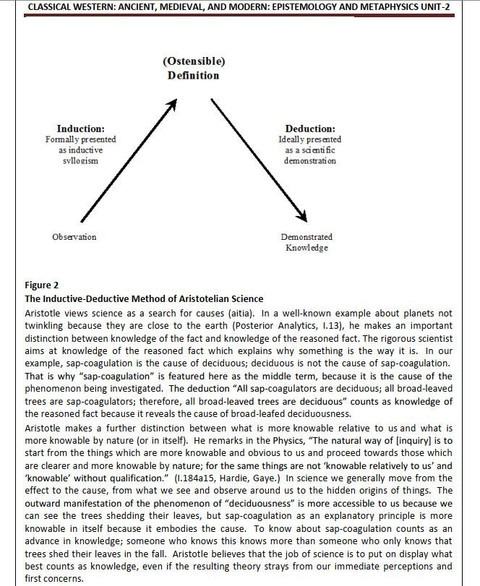 CLASSICAL WESTERN: ANCIENT, MEDIEVAL, AND MODERN: EPISTEMOLOGY AND METAPHYSICS UNIT-2

(Ostensible)
Definition

Induction:
Formally presented as inductive syllogism

Deduction:
Ideally presented as a scientific demonstration

Observation

Demonstrated Knowledge

Figure 2
The Inductive-Deductive Method of Aristotelian Science

Aristotle views science as a search for causes (aitia). In a well-known example about planets not twinkling because they are close to the earth (Posterior Analytics, I.13), he makes an important distinction between knowledge of the fact and knowledge of the reasoned fact. The rigorous scientist aims at knowledge of the reasoned fact which explains why something is the way it is. In our example, sap-coagulation is the cause of deciduous; deciduous is not the cause of sap-coagulation. That is why "sap-coagulation" is featured here as the middle term, because it is the cause of the phenomenon being investigated. The deduction "All sap-coagulators are deciduous; all broad-leaved trees are sap-coagulators; therefore, all broad-leaved trees are deciduous" counts as knowledge of the reasoned fact because it reveals the cause of broad-leafed deciduousness.

Aristotle makes a further distinction between what is more knowable relative to us and what is more knowable by nature (or in itself). He remarks in the Physics, "The natural way of [inquiry] is to start from the things which are more knowable and obvious to us and proceed towards those which are clearer and more knowable by nature; for the same things are not 'knowable relatively to us' and 'knowable' without qualification." (I.184a15, Hardie, Gaye.) In science we generally move from the effect to the cause, from what we see and observe around us to the hidden origins of things. The outward manifestation of the phenomenon of "deciduousness" is more accessible to us because we can see the trees shedding their leaves, but sap-coagulation as an explanatory principle is more knowable in itself because it embodies the cause. To know about sap-coagulation counts as an advance in knowledge; someone who knows this knows more than someone who only knows that trees shed their leaves in the fall. Aristotle believes that the job of science is to put on display what best counts as knowledge, even if the resulting theory strays from our immediate perceptions and first concerns.